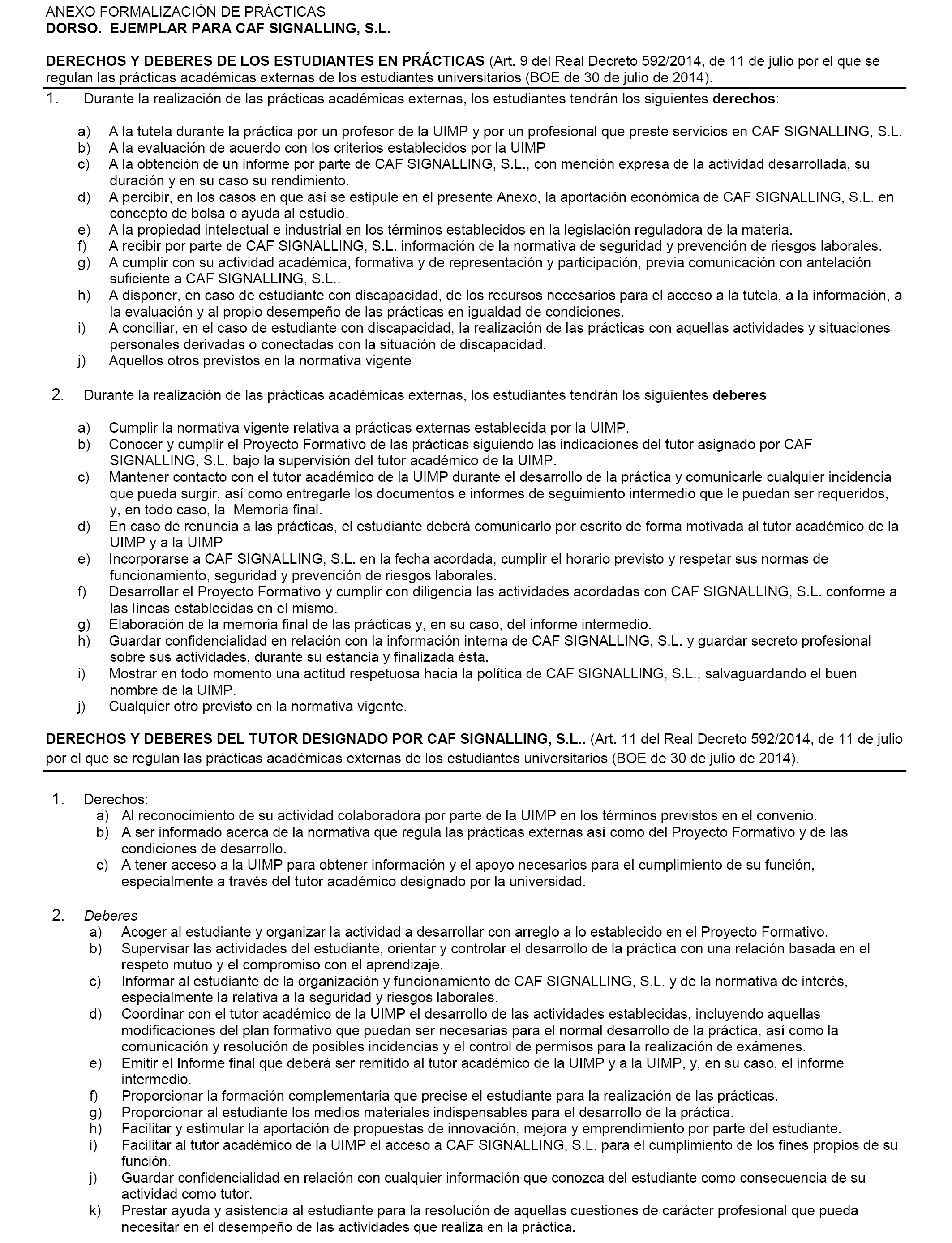 ANEXO FORMALIZACIÓN DE PRÁCTICAS
DORSO. EJEMPLAR PARA CAF SIGNALLING, S.L.

DERECHOS Y DEBERES DE LOS ESTUDIANTES EN PRÁCTICAS (Art. 9 del Real Decreto 592/2014, de 11 de julio por el que se regulan las prácticas académicas externas de los estudiantes universitarios (BOE de 30 de julio de 2014).

1. Durante la realización de las prácticas académicas externas, los estudiantes tendrán los siguientes derechos:

a) A la tutela durante la práctica por un profesor de la UIMP y por un profesional que preste servicios en CAF SIGNALLING, S.L.
b) A la evaluación de acuerdo con los criterios establecidos por la UIMP
c) A la obtención de un informe por parte de CAF SIGNALLING, S.L., con mención expresa de la actividad desarrollada, su duración y en su caso su rendimiento.
d) A percibir, en los casos en que así se estipule en el presente Anexo, la aportación económica de CAF SIGNALLING, S.L. en concepto de bolsa o ayuda al estudio.
e) A la propiedad intelectual e industrial en los términos establecidos en la legislación reguladora de la materia.
f) A recibir por parte de CAF SIGNALLING, S.L. información de la normativa de seguridad y prevención de riesgos laborales.
g) A cumplir con su actividad académica, formativa y de representación y participación, previa comunicación con antelación suficiente a CAF SIGNALLING, S.L..
h) A disponer, en caso de estudiante con discapacidad, de los recursos necesarios para el acceso a la tutela, a la información, a la evaluación y al propio desempeño de las prácticas en igualdad de condiciones.
i) A conciliar, en el caso de estudiante con discapacidad, la realización de las prácticas con aquellas actividades y situaciones personales derivadas o conectadas con la situación de discapacidad.
j) Aquellos otros previstos en la normativa vigente

2. Durante la realización de las prácticas académicas externas, los estudiantes tendrán los siguientes deberes

a) Cumplir la normativa vigente relativa a prácticas externas establecida por la UIMP.
b) Conocer y cumplir el Proyecto Formativo de las prácticas siguiendo las indicaciones del tutor asignado por CAF SIGNALLING, S.L. bajo la supervisión del tutor académico de la UIMP.
c) Mantener contacto con el tutor académico de la UIMP durante el desarrollo de la práctica y comunicarle cualquier incidencia que pueda surgir, así como entregarle los documentos e informes de seguimiento intermedio que le puedan ser requeridos, y, en todo caso, la Memoria final.
d) En caso de renuncia a las prácticas, el estudiante deberá comunicarlo por escrito de forma motivada al tutor académico de la UIMP y a la UIMP
e) Incorporarse a CAF SIGNALLING, S.L. en la fecha acordada, cumplir el horario previsto y respetar sus normas de funcionamiento, seguridad y prevención de riesgos laborales.
f) Desarrollar el Proyecto Formativo y cumplir con diligencia las actividades acordadas con CAF SIGNALLING, S.L. conforme a las líneas establecidas en el mismo.
g) Elaboración de la memoria final de las prácticas y, en su caso, del informe intermedio.
h) Guardar confidencialidad en relación con la información interna de CAF SIGNALLING, S.L. y guardar secreto profesional sobre sus actividades, durante su estancia y finalizada ésta.
i) Mostrar en todo momento una actitud respetuosa hacia la política de CAF SIGNALLING, S.L., salvaguardando el buen nombre de la UIMP.
j) Cualquier otro previsto en la normativa vigente.

DERECHOS Y DEBERES DEL TUTOR DESIGNADO POR CAF SIGNALLING, S.L.. (Art. 11 del Real Decreto 592/2014, de 11 de julio por el que se regulan las prácticas académicas externas de los estudiantes universitarios (BOE de 30 de julio de 2014).

1. Derechos:
a) Al reconocimiento de su actividad colaboradora por parte de la UIMP en los términos previstos en el convenio.
b) A ser informado acerca de la normativa que regula las prácticas externas así como del Proyecto Formativo y de las condiciones de desarrollo.
c) A tener acceso a la UIMP para obtener información y el apoyo necesarios para el cumplimiento de su función, especialmente a través del tutor académico designado por la universidad.

2. Deberes
a) Acoger al estudiante y organizar la actividad a desarrollar con arreglo a lo establecido en el Proyecto Formativo.
b) Supervisar las actividades del estudiante, orientar y controlar el desarrollo de la práctica con una relación basada en el respeto mutuo y el compromiso con el aprendizaje.
c) Informar al estudiante de la organización y funcionamiento de CAF SIGNALLING, S.L. y de la normativa de interés, especialmente la relativa a la seguridad y riesgos laborales.
d) Coordinar con el tutor académico de la UIMP el desarrollo de las actividades establecidas, incluyendo aquellas modificaciones del plan formativo que puedan ser necesarias para el normal desarrollo de la práctica, así como la comunicación y resolución de posibles incidencias y el control de permisos para la realización de exámenes.
e) Emitir el Informe final que deberá ser remitido al tutor académico de la UIMP y a la UIMP, y, en su caso, el informe intermedio.
f) Proporcionar la formación complementaria que precise el estudiante para la realización de las prácticas.
g) Proporcionar al estudiante los medios materiales indispensables para el desarrollo de la práctica.
h) Facilitar y estimular la aportación de propuestas de innovación, mejora y emprendimiento por parte del estudiante.
i) Facilitar al tutor académico de la UIMP el acceso a CAF SIGNALLING, S.L. para el cumplimiento de los fines propios de su función.
j) Guardar confidencialidad en relación con cualquier información que conozca del estudiante como consecuencia de su actividad como tutor.
k) Prestar ayuda y asistencia al estudiante para la resolución de aquellas cuestiones de carácter profesional que pueda necesitar en el desempeño de las actividades que realiza en la práctica.